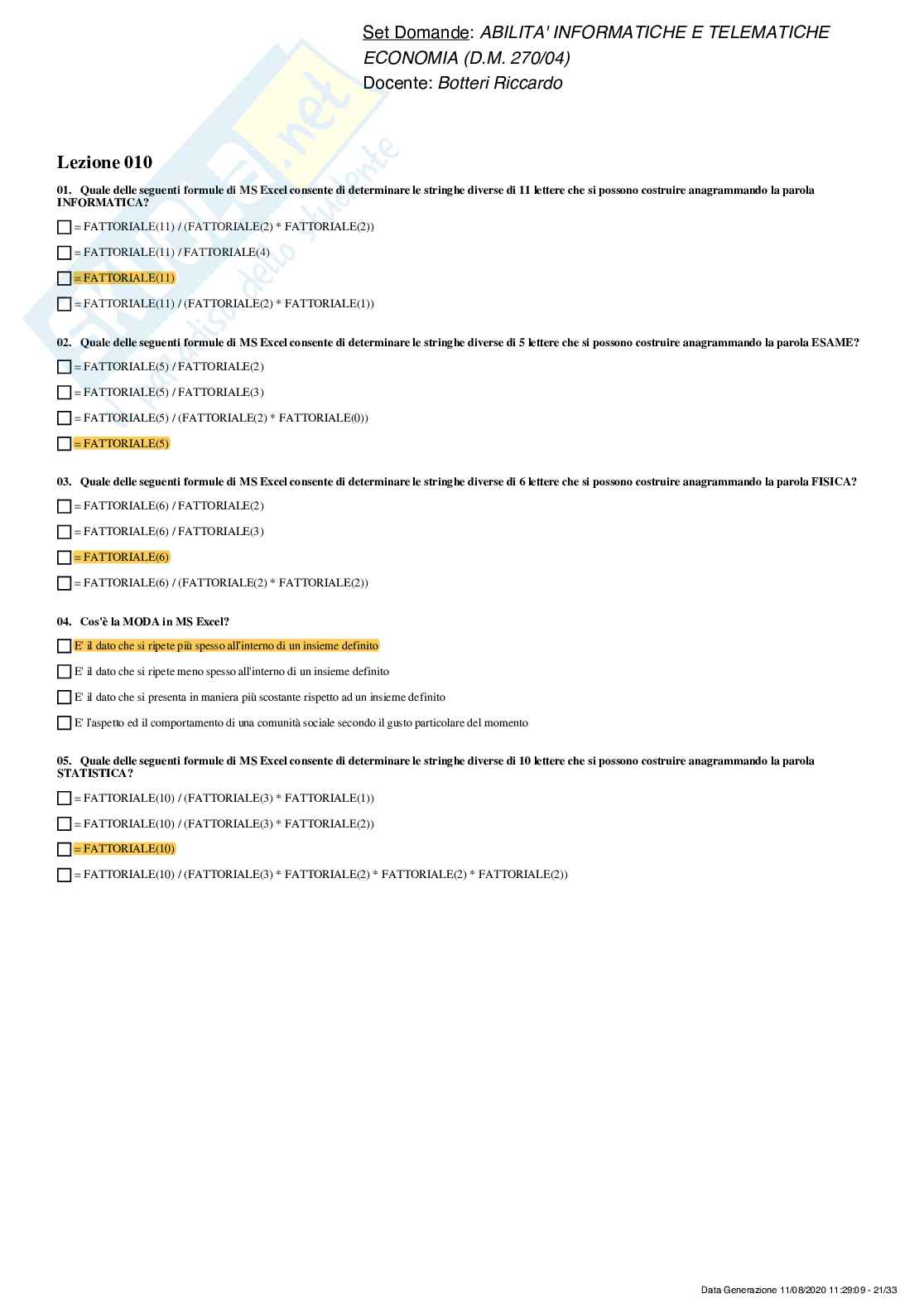 Set Domande: ABILITA' INFORMATICHE E TELEMATICHE ECONOMIA (D.M. 270/04)
Docente: Botteri Riccardo

Skuola.net
il paradiso dello studente

Lezione 010

01. Quale delle seguenti formule di MS Excel consente di determinare le stringhe diverse di 11 lettere che si possono costruire anagrammando la parola INFORMATICA?

= FATTORIALE(11) / (FATTORIALE(2) * FATTORIALE(2))

= FATTORIALE(11) / FATTORIALE(4)

= FATTORIALE(11)

= FATTORIALE(11) / (FATTORIALE(2) * FATTORIALE(1))

02. Quale delle seguenti formule di MS Excel consente di determinare le stringhe diverse di 5 lettere che si possono costruire anagrammando la parola ESAME?

= FATTORIALE(5) / FATTORIALE(2)

= FATTORIALE(5) / FATTORIALE(3)

= FATTORIALE(5) / (FATTORIALE(2) * FATTORIALE(0))

= FATTORIALE(5)

03. Quale delle seguenti formule di MS Excel consente di determinare le stringhe diverse di 6 lettere che si possono costruire anagrammando la parola FISICA?

= FATTORIALE(6) / FATTORIALE(2)

= FATTORIALE(6) / FATTORIALE(3)

= FATTORIALE(6)

= FATTORIALE(6) / (FATTORIALE(2) * FATTORIALE(2))

04. Cos'è la MODA in MS Excel?

E' il dato che si ripete più spesso all'interno di un insieme definito

E' il dato che si ripete meno spesso all'interno di un insieme definito

E' il dato che si presenta in maniera più scostante rispetto ad un insieme definito

E' l'aspetto ed il comportamento di una comunità sociale secondo il gusto particolare del momento

05. Quale delle seguenti formule di MS Excel consente di determinare le stringhe diverse di 10 lettere che si possono costruire anagrammando la parola STATISTICA?

= FATTORIALE(10) / (FATTORIALE(3) * FATTORIALE(1))

= FATTORIALE(10) / (FATTORIALE(3) * FATTORIALE(2))

= FATTORIALE(10)

= FATTORIALE(10) / (FATTORIALE(3) * FATTORIALE(2) * FATTORIALE(2) * FATTORIALE(2))

Data Generazione 11/08/2020 11:29:09 - 21/33